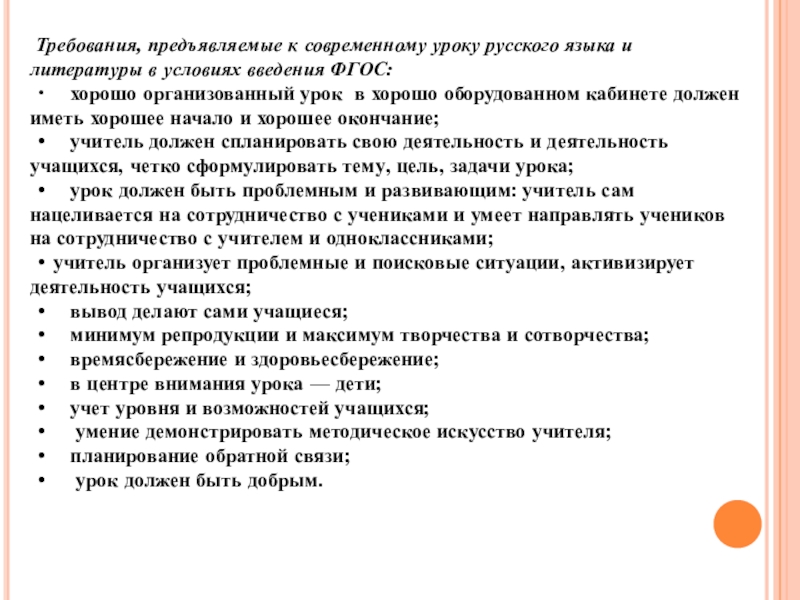 Требования, предъявляемые к современному уроку русского языка и литературы в условиях введения ФГОС:

• хорошо организованный урок в хорошо оборудованном кабинете должен иметь хорошее начало и хорошее окончание;
• учитель должен спланировать свою деятельность и деятельность учащихся, четко сформулировать тему, цель, задачи урока;
• урок должен быть проблемным и развивающим: учитель сам нацеливается на сотрудничество с учениками и умеет направлять учеников на сотрудничество с учителем и одноклассниками;
• учитель организует проблемные и поисковые ситуации, активизирует деятельность учащихся;
• вывод делают сами учащиеся;
• минимум репродукции и максимум творчества и сотворчества;
• времясбережение и здоровьесбережение;
• в центре внимания урока — дети;
• учет уровня и возможностей учащихся;
• умение демонстрировать методическое искусство учителя;
• планирование обратной связи;
• урок должен быть добрым.